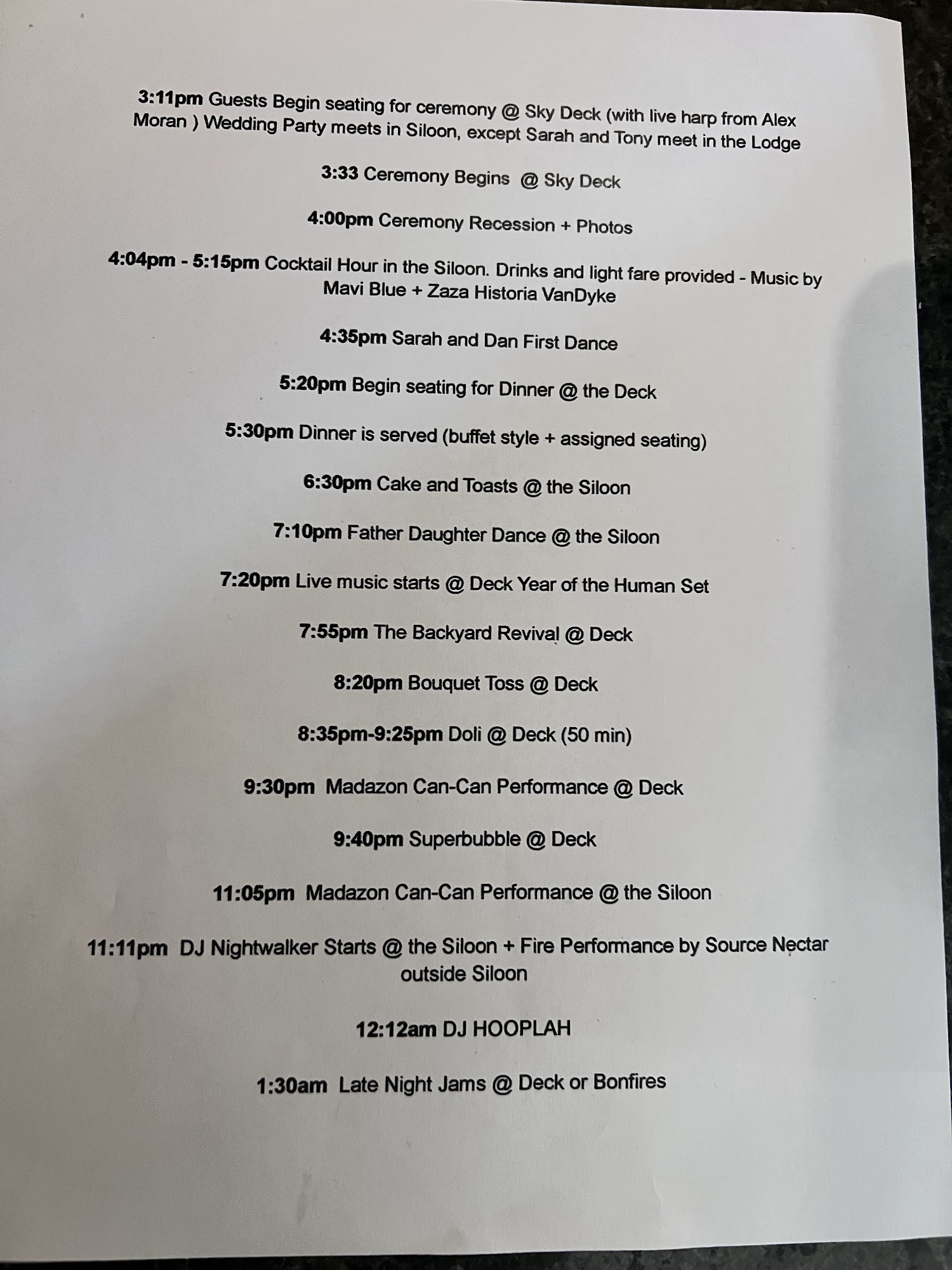 3:11pm Guests Begin seating for ceremony @ Sky Deck (with live harp from Alex Moran ) Wedding Party meets in Siloon, except Sarah and Tony meet in the Lodge

3:33 Ceremony Begins @ Sky Deck

4:00pm Ceremony Recession + Photos

4:04pm - 5:15pm Cocktail Hour in the Siloon. Drinks and light fare provided - Music by Mavi Blue + Zaza Historia VanDyke

4:35pm Sarah and Dan First Dance

5:20pm Begin seating for Dinner @ the Deck

5:30pm Dinner is served (buffet style + assigned seating)

6:30pm Cake and Toasts @ the Siloon

7:10pm Father Daughter Dance @ the Siloon

7:20pm Live music starts @ Deck Year of the Human Set

7:55pm The Backyard Revival @ Deck

8:20pm Bouquet Toss @ Deck

8:35pm-9:25pm Doli @ Deck (50 min)

9:30pm Madazon Can-Can Performance @ Deck

9:40pm Superbubble @ Deck

11:05pm Madazon Can-Can Performance @ the Siloon

11:11pm DJ Nightwalker Starts @ the Siloon + Fire Performance by Source Nectar outside Siloon

12:12am DJ HOOPLAH

1:30am Late Night Jams @ Deck or Bonfires